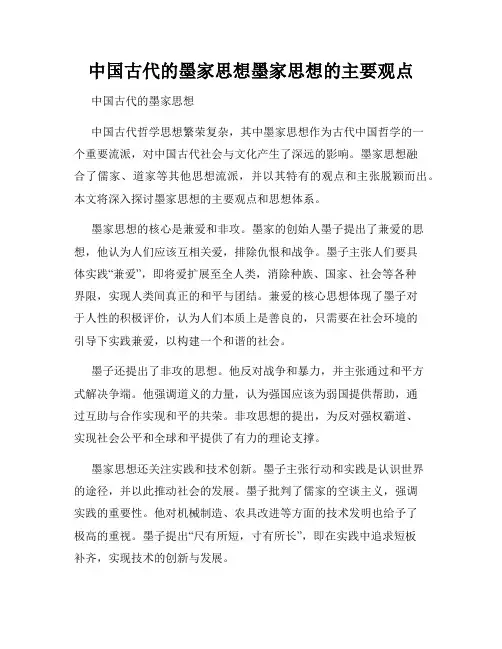 中国古代的墨家思想墨家思想的主要观点

中国古代的墨家思想

中国古代哲学思想繁荣复杂，其中墨家思想作为古代中国哲学的一个重要流派，对中国古代社会与文化产生了深远的影响。墨家思想融合了儒家、道家等其他思想流派，并以其特有的观点和主张脱颖而出。本文将深入探讨墨家思想的主要观点和思想体系。

墨家思想的核心是兼爱和非攻。墨家的创始人墨子提出了兼爱的思想，他认为人们应该互相关爱，排除仇恨和战争。墨子主张人们要具体实践“兼爱”，即将爱扩展至全人类，消除种族、国家、社会等各种界限，实现人类间真正的和平与团结。兼爱的核心思想体现了墨子对于人性的积极评价，认为人们本质上是善良的，只需要在社会环境的引导下实践兼爱，以构建一个和谐的社会。

墨子还提出了非攻的思想。他反对战争和暴力，并主张通过和平方式解决争端。他强调道义的力量，认为强国应该为弱国提供帮助，通过互助与合作实现和平的共荣。非攻思想的提出，为反对强权霸道、实现社会公平和全球和平提供了有力的理论支撑。

墨家思想还关注实践和技术创新。墨子主张行动和实践是认识世界的途径，并以此推动社会的发展。墨子批判了儒家的空谈主义，强调实践的重要性。他对机械制造、农具改进等方面的技术发明也给予了极高的重视。墨子提出“尺有所短，寸有所长”，即在实践中追求短板补齐，实现技术的创新与发展。